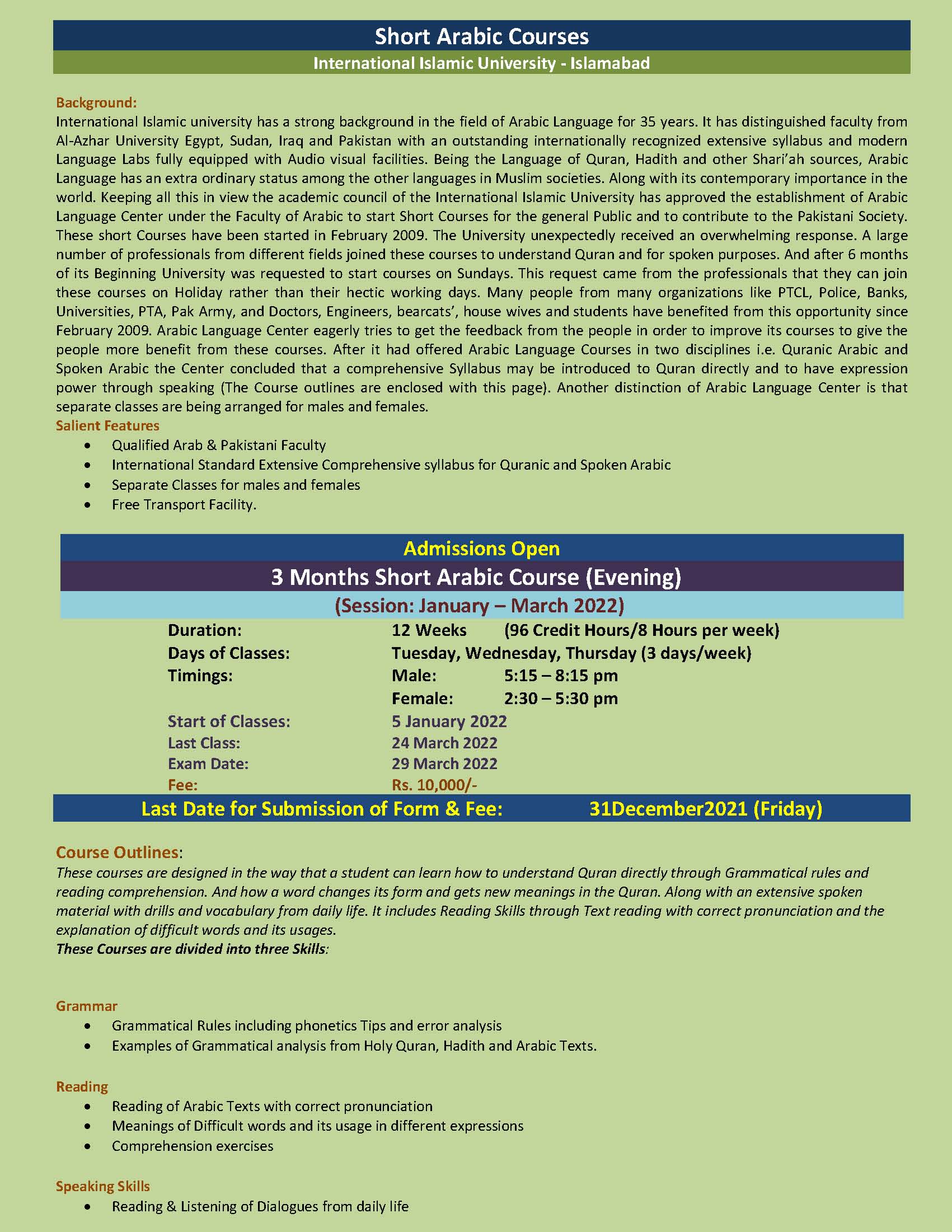 Short Arabic Courses
International Islamic University - Islamabad

Background:
International Islamic university has a strong background in the field of Arabic Language for 35 years. It has distinguished faculty from Al-Azhar University Egypt, Sudan, Iraq and Pakistan with an outstanding internationally recognized extensive syllabus and modern Language Labs fully equipped with Audio visual facilities. Being the Language of Quran, Hadith and other Shari'ah sources, Arabic Language has an extra ordinary status among the other languages in Muslim societies. Along with its contemporary importance in the world. Keeping all this in view the academic council of the International Islamic University has approved the establishment of Arabic Language Center under the Faculty of Arabic to start Short Courses for the general Public and to contribute to the Pakistani Society. These short Courses have been started in February 2009. The University unexpectedly received an overwhelming response. A large number of professionals from different fields joined these courses to understand Quran and for spoken purposes. And after 6 months of its Beginning University was requested to start courses on Sundays. This request came from the professionals that they can join these courses on Holiday rather than their hectic working days. Many people from many organizations like PTCL, Police, Banks, Universities, PTA, Pak Army, and Doctors, Engineers, bearcats', house wives and students have benefited from this opportunity since February 2009. Arabic Language Center eagerly tries to get the feedback from the people in order to improve its courses to give the people more benefit from these courses. After it had offered Arabic Language Courses in two disciplines i.e. Quranic Arabic and Spoken Arabic the Center concluded that a comprehensive Syllabus may be introduced to Quran directly and to have expression power through speaking (The Course outlines are enclosed with this page). Another distinction of Arabic Language Center is that separate classes are being arranged for males and females.
Salient Features
• Qualified Arab & Pakistani Faculty
• International Standard Extensive Comprehensive syllabus for Quranic and Spoken Arabic
• Separate Classes for males and females
• Free Transport Facility.

Admissions Open
3 Months Short Arabic Course (Evening)
(Session: January – March 2022)
Duration: 12 Weeks (96 Credit Hours/8 Hours per week)
Days of Classes: Tuesday, Wednesday, Thursday (3 days/week)
Timings: Male: 5:15 – 8:15 pm
Female: 2:30 – 5:30 pm
Start of Classes: 5 January 2022
Last Class: 24 March 2022
Exam Date: 29 March 2022
Fee: Rs. 10,000/-
Last Date for Submission of Form & Fee: 31December2021 (Friday)

Course Outlines:
These courses are designed in the way that a student can learn how to understand Quran directly through Grammatical rules and reading comprehension. And how a word changes its form and gets new meanings in the Quran. Along with an extensive spoken material with drills and vocabulary from daily life. It includes Reading Skills through Text reading with correct pronunciation and the explanation of difficult words and its usages.
These Courses are divided into three Skills:

Grammar
• Grammatical Rules including phonetics Tips and error analysis
• Examples of Grammatical analysis from Holy Quran, Hadith and Arabic Texts.

Reading
• Reading of Arabic Texts with correct pronunciation
• Meanings of Difficult words and its usage in different expressions
• Comprehension exercises

Speaking Skills
• Reading & Listening of Dialogues from daily life